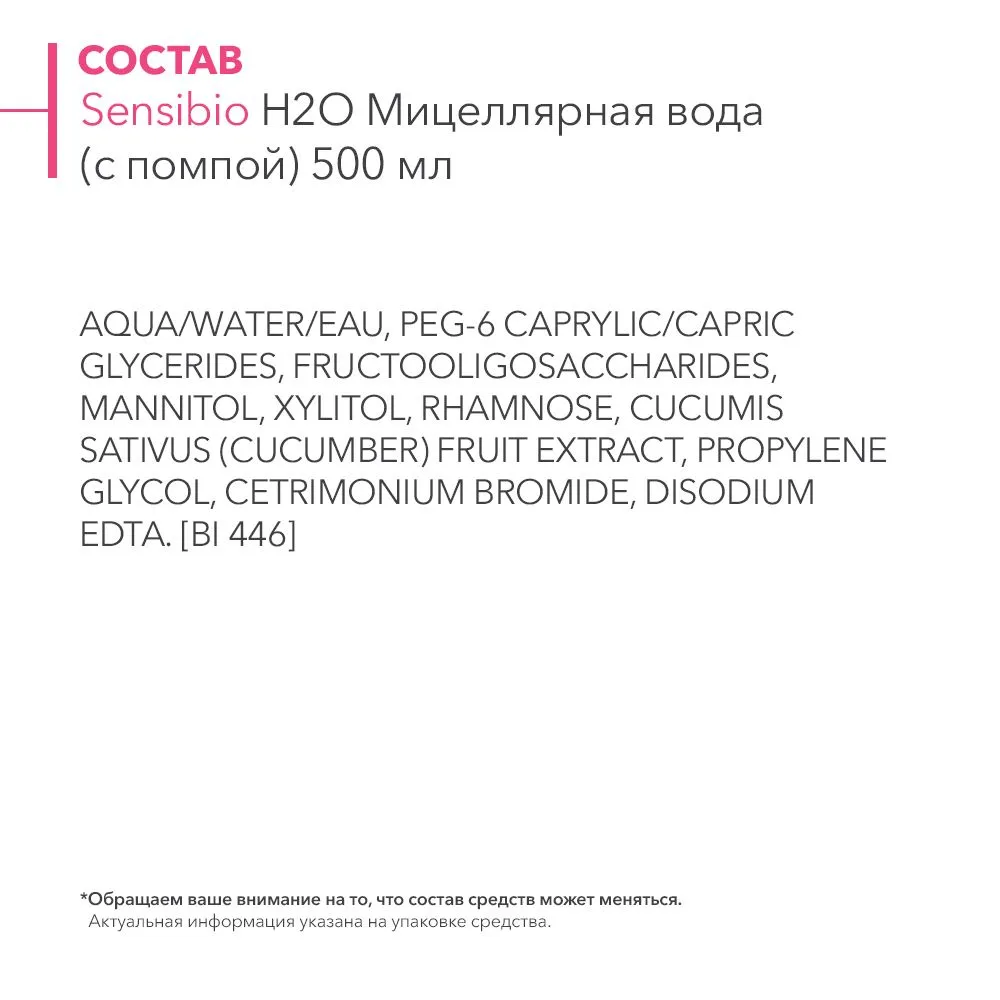 СОСТАВ
Sensibio H2O Мицеллярная вода (с помпой) 500 мл

AQUA/WATER/EAU, PEG-6 CAPRYLIC/CAPRIC GLYCERIDES, FRUCTOOLIGOSACCHARIDES, MANNITOL, XYLITOL, RHAMNOSE, CUCUMIS SATIVUS (CUCUMBER) FRUIT EXTRACT, PROPYLENE GLYCOL, CETRIMONIUM BROMIDE, DISODIUM EDTA. [BI 446]

*Обращаем ваше внимание на то, что состав средств может меняться.
Актуальная информация указана на упаковке средства.